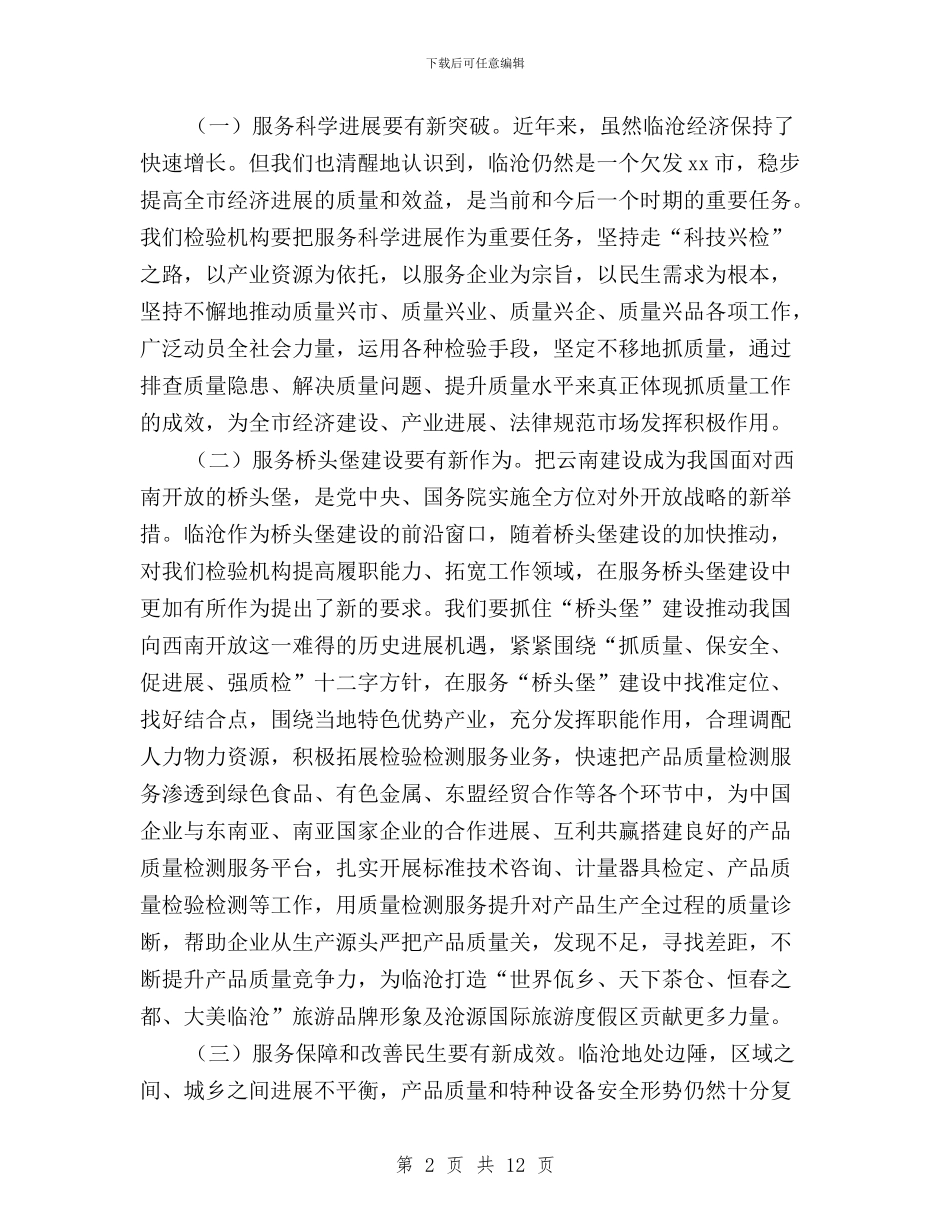 下载后可任意编辑

（一）服务科学进展要有新突破。近年来，虽然临沧经济保持了快速增长。但我们也清醒地认识到，临沧仍然是一个欠发 xx 市，稳步提高全市经济进展的质量和效益，是当前和今后一个时期的重要任务。我们检验机构要把服务科学进展作为重要任务，坚持走“科技兴检”之路，以产业资源为依托，以服务企业为宗旨，以民生需求为根本，坚持不懈地推动质量兴市、质量兴业、质量兴企、质量兴品各项工作，广泛动员全社会力量，运用各种检验手段，坚定不移地抓质量，通过排查质量隐患、解决质量问题、提升质量水平来真正体现抓质量工作的成效，为全市经济建设、产业进展、法律规范市场发挥积极作用。

（二）服务桥头堡建设要有新作为。把云南建设成为我国面对西南开放的桥头堡，是党中央、国务院实施全方位对外开放战略的新举措。临沧作为桥头堡建设的前沿窗口，随着桥头堡建设的加快推动，对我们检验机构提高履职能力、拓宽工作领域，在服务桥头堡建设中更加有所作为提出了新的要求。我们要抓住“桥头堡”建设推动我国向西南开放这一难得的历史进展机遇，紧紧围绕“抓质量、保安全、促进展、强质检”十二字方针，在服务“桥头堡”建设中找准定位、找好结合点，围绕当地特色优势产业，充分发挥职能作用，合理调配人力物力资源，积极拓展检验检测服务业务，快速把产品质量检测服务渗透到绿色食品、有色金属、东盟经贸合作等各个环节中，为中国企业与东南亚、南亚国家企业的合作进展、互利共赢搭建良好的产品质量检测服务平台，扎实开展标准技术咨询、计量器具检定、产品质量检验检测等工作，用质量检测服务提升对产品生产全过程的质量诊断，帮助企业从生产源头严把产品质量关，发现不足，寻找差距，不断提升产品质量竞争力，为临沧打造“世界佤乡、天下茶仓、恒春之都、大美临沧”旅游品牌形象及沧源国际旅游度假区贡献更多力量。

（三）服务保障和改善民生要有新成效。临沧地处边陲，区域之间、城乡之间进展不平衡，产品质量和特种设备安全形势仍然十分复

第 2 页 共 12 页